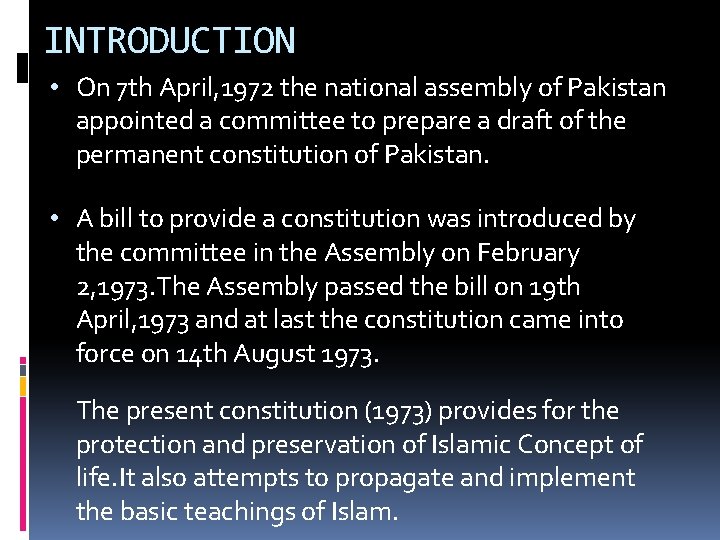 INTRODUCTION

• On 7th April,1972 the national assembly of Pakistan appointed a committee to prepare a draft of the permanent constitution of Pakistan.

• A bill to provide a constitution was introduced by the committee in the Assembly on February 2,1973.The Assembly passed the bill on 19th April,1973 and at last the constitution came into force on 14th August 1973.

The present constitution (1973) provides for the protection and preservation of Islamic Concept of life.It also attempts to propagate and implement the basic teachings of Islam.